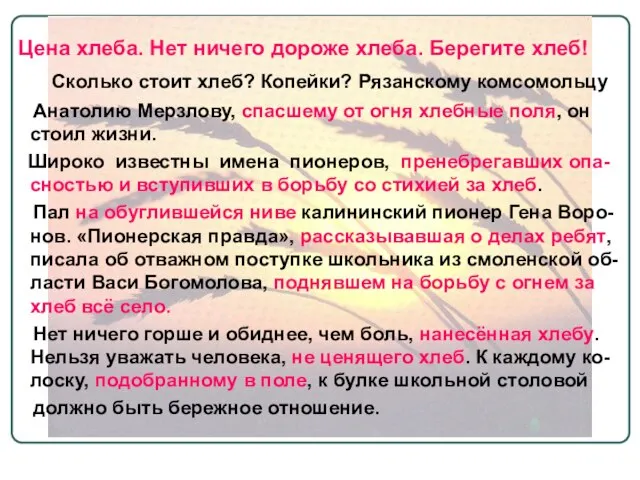 Цена хлеба. Нет ничего дороже хлеба. Берегите хлеб!

Сколько стоит хлеб? Копейки? Рязанскому комсомольцу Анатолию Мерзлову, спасшему от огня хлебные поля, он стоил жизни.

Широко известны имена пионеров, пренебрегавших опасностью и вступивших в борьбу со стихией за хлеб.

Пал на обуглившейся ниве калининский пионер Гена Воронов. «Пионерская правда», рассказывавшая о делах ребят, писала об отважном поступке школьника из смоленской области Васи Богомолова, поднявшем на борьбу с огнем за хлеб всё село.

Нет ничего горше и обиднее, чем боль, нанесённая хлебу. Нельзя уважать человека, не ценящего хлеб. К каждому колоску, подобранному в поле, к булке школьной столовой должно быть бережное отношение.